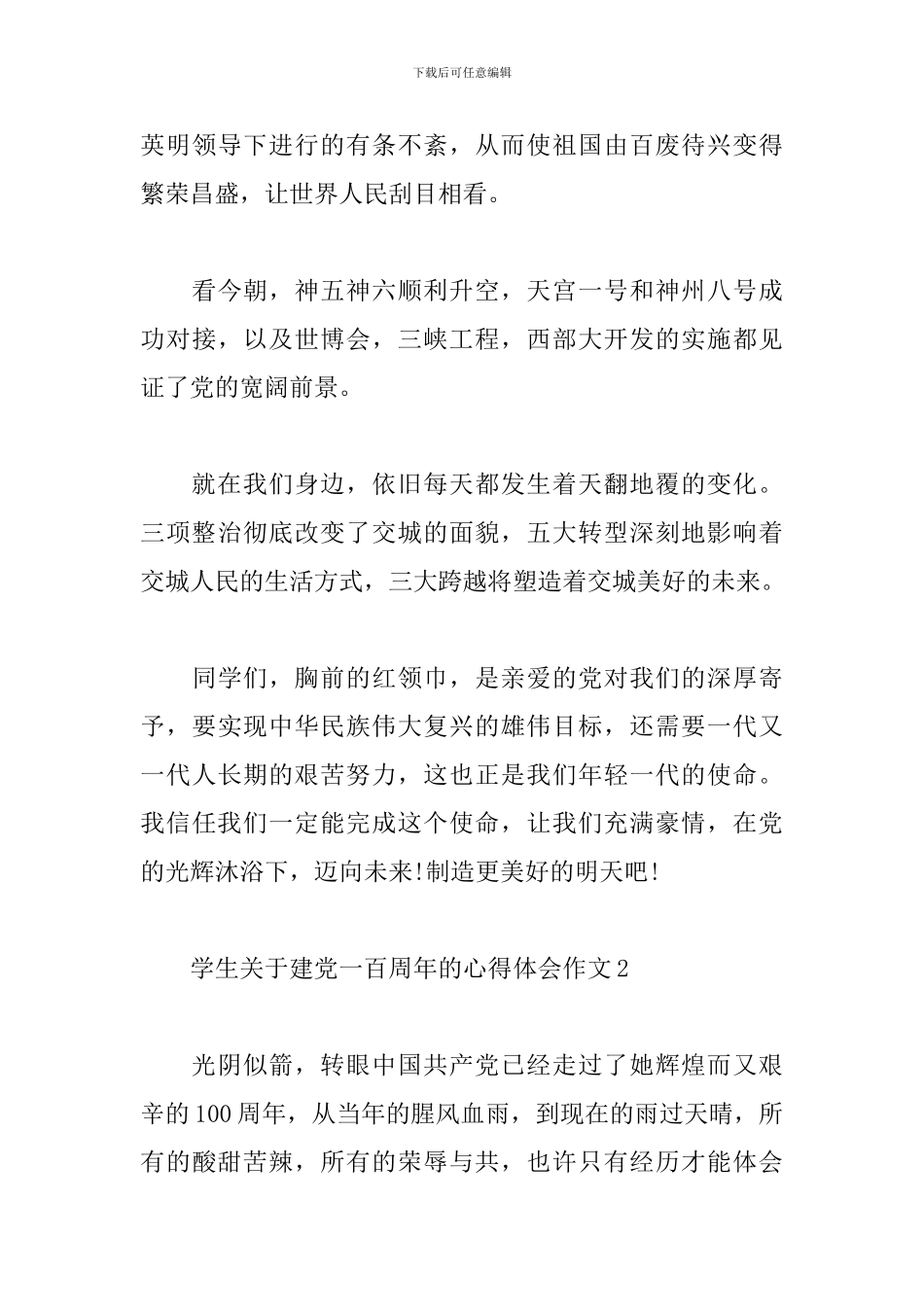 下载后可任意编辑

英明领导下进行的有条不紊，从而使祖国由百废待兴变得繁荣昌盛，让世界人民刮目相看。

看今朝，神五神六顺利升空，天宫一号和神州八号成功对接，以及世博会，三峡工程，西部大开发的实施都见证了党的宽阔前景。

就在我们身边，依旧每天都发生着天翻地覆的变化。三项整治彻底改变了交城的面貌，五大转型深刻地影响着交城人民的生活方式，三大跨越将塑造着交城美好的未来。

同学们，胸前的红领巾，是亲爱的党对我们的深厚寄予，要实现中华民族伟大复兴的雄伟目标，还需要一代又一代人长期的艰苦努力，这也正是我们年轻一代的使命。我信任我们一定能完成这个使命，让我们充满豪情，在党的光辉沐浴下，迈向未来!制造更美好的明天吧!

学生关于建党一百周年的心得体会作文2

光阴似箭，转眼中国共产党已经走过了她辉煌而又艰辛的100周年，从当年的腥风血雨，到现在的雨过天晴，所有的酸甜苦辣，所有的荣辱与共，也许只有经历才能体会